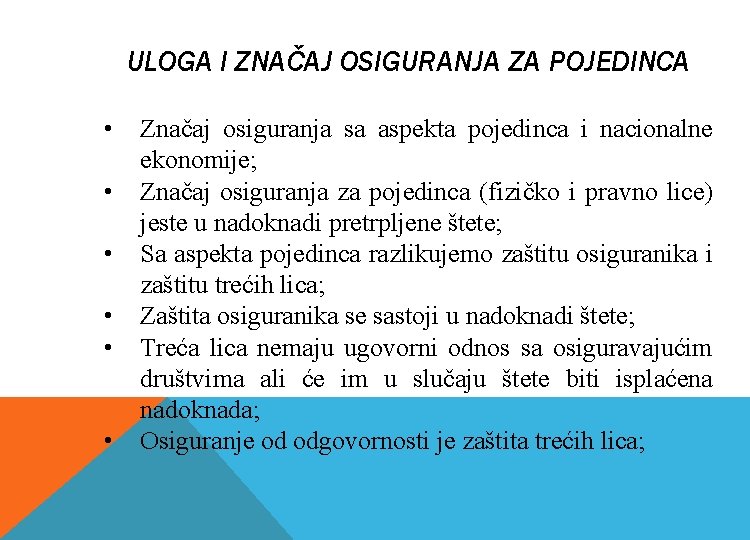 ULOGA I ZNAČAJ OSIGURANJA ZA POJEDINCA

• Značaj osiguranja sa aspekta pojedinca i nacionalne ekonomije;
• Značaj osiguranja za pojedinca (fizičko i pravno lice) jeste u nadoknadi pretrpljene štete;
• Sa aspekta pojedinca razlikujemo zaštitu osiguranika i zaštitu trećih lica;
• Zaštita osiguranika se sastoji u nadoknadi štete;
• Treća lica nemaju ugovorni odnos sa osiguravajućim društvima ali će im u slučaju štete biti isplaćena nadoknada;
• Osiguranje od odgovornosti je zaštita trećih lica;